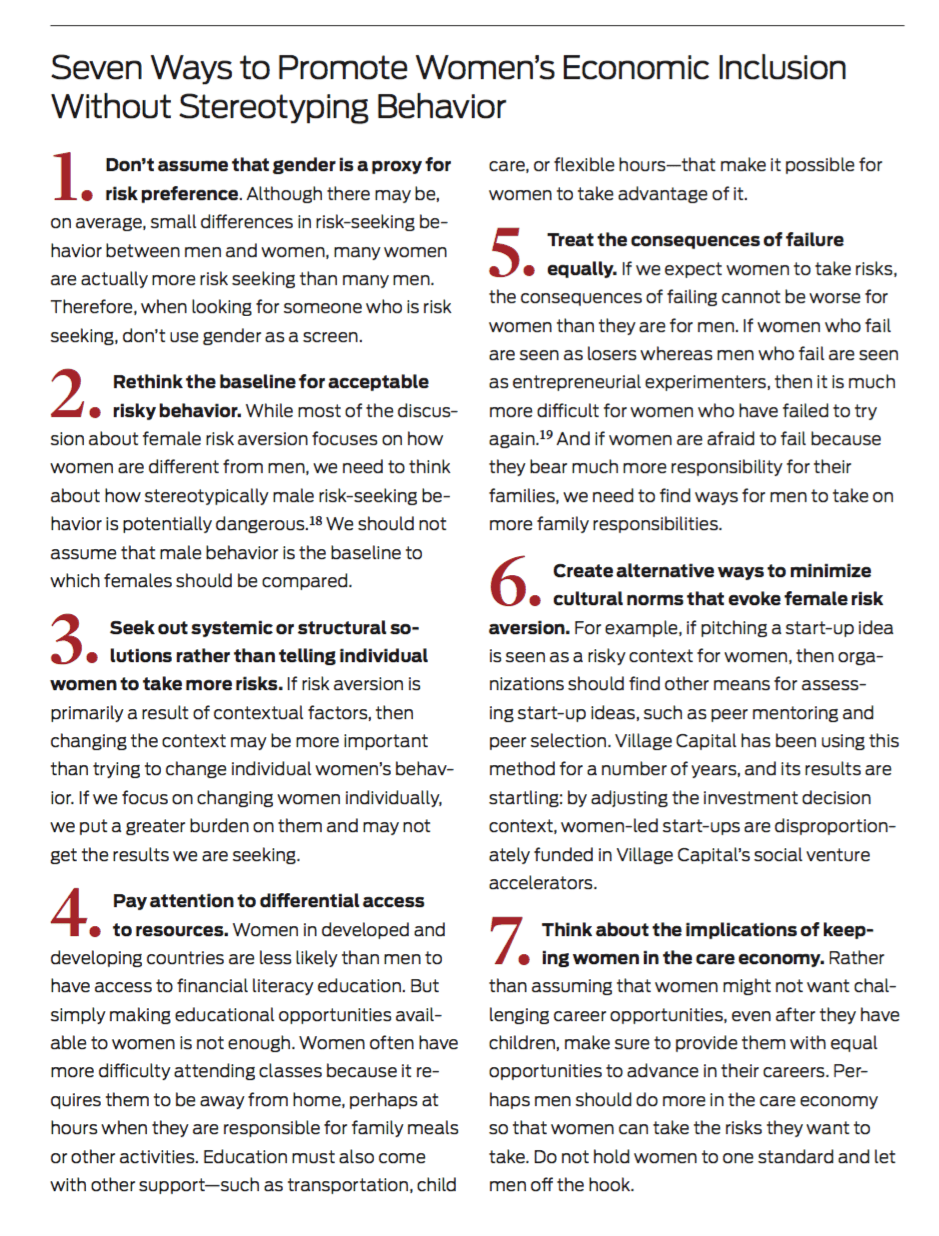 Seven Ways to Promote Women's Economic Inclusion Without Stereotyping Behavior

1. Don't assume that gender is a proxy for risk preference. Although there may be, on average, small differences in risk-seeking behavior between men and women, many women are actually more risk seeking than many men. Therefore, when looking for someone who is risk seeking, don't use gender as a screen.

2. Rethink the baseline for acceptable risky behavior. While most of the discussion about female risk aversion focuses on how women are different from men, we need to think about how stereotypically male risk-seeking behavior is potentially dangerous.$^{18}$ We should not assume that male behavior is the baseline to which females should be compared.

3. Seek out systemic or structural solutions rather than telling individual women to take more risks. If risk aversion is primarily a result of contextual factors, then changing the context may be more important than trying to change individual women's behavior. If we focus on changing women individually, we put a greater burden on them and may not get the results we are seeking.

4. Pay attention to differential access to resources. Women in developed and developing countries are less likely than men to have access to financial literacy education. But simply making educational opportunities available to women is not enough. Women often have more difficulty attending classes because it requires them to be away from home, perhaps at hours when they are responsible for family meals or other activities. Education must also come with other support—such as transportation, child care, or flexible hours—that make it possible for women to take advantage of it.

5. Treat the consequences of failure equally. If we expect women to take risks, the consequences of failing cannot be worse for women than they are for men. If women who fail are seen as losers whereas men who fail are seen as entrepreneurial experimenters, then it is much more difficult for women who have failed to try again.$^{19}$ And if women are afraid to fail because they bear much more responsibility for their families, we need to find ways for men to take on more family responsibilities.

6. Create alternative ways to minimize cultural norms that evoke female risk aversion. For example, if pitching a start-up idea is seen as a risky context for women, then organizations should find other means for assessing start-up ideas, such as peer mentoring and peer selection. Village Capital has been using this method for a number of years, and its results are startling: by adjusting the investment decision context, women-led start-ups are disproportionately funded in Village Capital's social venture accelerators.

7. Think about the implications of keeping women in the care economy. Rather than assuming that women might not want challenging career opportunities, even after they have children, make sure to provide them with equal opportunities to advance in their careers. Perhaps men should do more in the care economy so that women can take the risks they want to take. Do not hold women to one standard and let men off the hook.